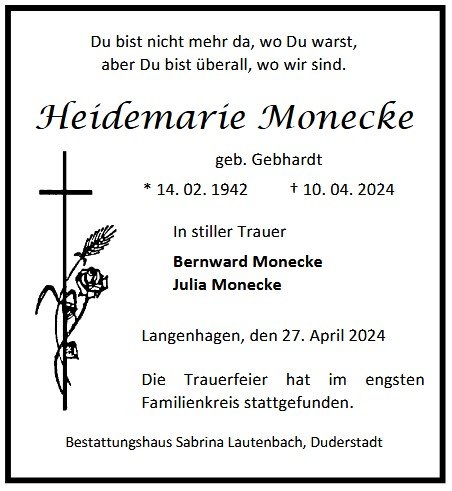 Du bist nicht mehr da, wo Du warst,
aber Du bist überall, wo wir sind.

Heidemarie Monecke

geb. Gebhardt

* 14. 02. 1942 † 10. 04. 2024

In stiller Trauer

Bernward Monecke
Julia Monecke

Langenhagen, den 27. April 2024

Die Trauerfeier hat im engsten Familienkreis stattgefunden.

Bestattungshaus Sabrina Lautenbach, Duderstadt